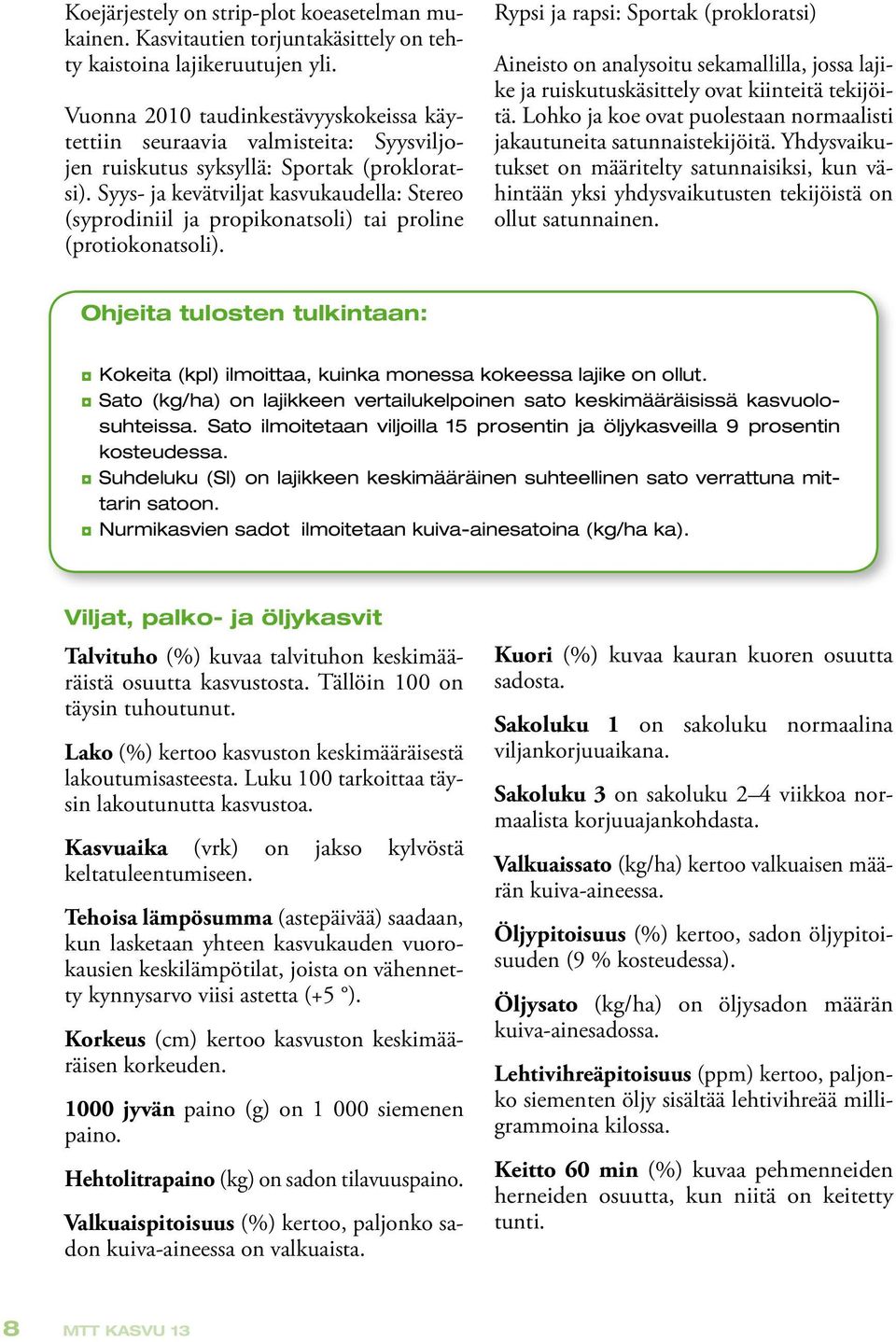 Koejärjestely on strip-plot koeasetelman mukainen. Kasvitautien torjuntakäsittely on tehty kaistoina lajikeruutujen yli.

Vuonna 2010 taudinkestävyyskokeissa käytettiin seuraavia valmisteita: Syysviljojen ruiskutus syksyllä: Sportak (prokloratsi). Syys- ja kevätviljat kasvukaudella: Stereo (syprodiniil ja propikonatsoli) tai proline (protiokonatsoli).

Rypsi ja rapsi: Sportak (prokloratsi)

Aineisto on analysoitu sekamallilla, jossa lajike ja ruiskutuskäsittely ovat kiinteitä tekijöitä. Lohko ja koe ovat puolestaan normaalisti jakautuneita satunnaistekijöitä. Yhdysvaikutukset on määritelty satunnaisiksi, kun vähintään yksi yhdysvaikutusten tekijöistä on ollut satunnainen.

Ohjeita tulosten tulkintaan:

Kokeita (kpl) ilmoittaa, kuinka monessa kokeessa lajike on ollut.
Sato (kg/ha) on lajikkeen vertailukelpoinen sato keskimääräisissä kasvuolosuhteissa. Sato ilmoitetaan viljoilla 15 prosentin ja öljykasveilla 9 prosentin kosteudessa.
Suhdeluku (Sl) on lajikkeen keskimääräinen suhteellinen sato verrattuna mittarin satoon.
Nurmikasvien sadot ilmoitetaan kuiva-ainesatoina (kg/ha ka).

Viljat, palko- ja öljykasvit

Talvituho (%) kuvaa talvituhon keskimääräistä osuutta kasvustosta. Tällöin 100 on täysin tuhoutunut.

Lako (%) kertoo kasvuston keskimääräisestä lakoutumisasteesta. Luku 100 tarkoittaa täysin lakoutunutta kasvustoa.

Kasvuaika (vrk) on jakso kylvöstä keltatuleentumiseen.

Tehoisa lämpösumma (astepäivää) saadaan, kun lasketaan yhteen kasvukauden vuorokausien keskilämpötilat, joista on vähennetty kynnysarvo viisi astetta (+5 °).

Korkeus (cm) kertoo kasvuston keskimääräisen korkeuden.

1000 jyvän paino (g) on 1 000 siemenen paino.

Hehtolitrapaino (kg) on sadon tilavuuspaino.

Valkuaispitoisuus (%) kertoo, paljonko sadon kuiva-aineessa on valkuaista.

Kuori (%) kuvaa kauran kuoren osuutta sadosta.

Sakoluku 1 on sakoluku normaalina viljankorjuuaikana.

Sakoluku 3 on sakoluku 2–4 viikkoa normaalista korjuuajankohdasta.

Valkuaissato (kg/ha) kertoo valkuaisen määrän kuiva-aineessa.

Öljypitoisuus (%) kertoo, sadon öljypitoisuuden (9 % kosteudessa).

Öljysato (kg/ha) on öljysadon määrän kuiva-ainesadossa.

Lehtivihreäpitoisuus (ppm) kertoo, paljonko siementen öljy sisältää lehtivihreää milligrammoina kilossa.

Keitto 60 min (%) kuvaa pehmenneiden herneiden osuutta, kun niitä on keitetty tunti.

8 MTT KASVU 13